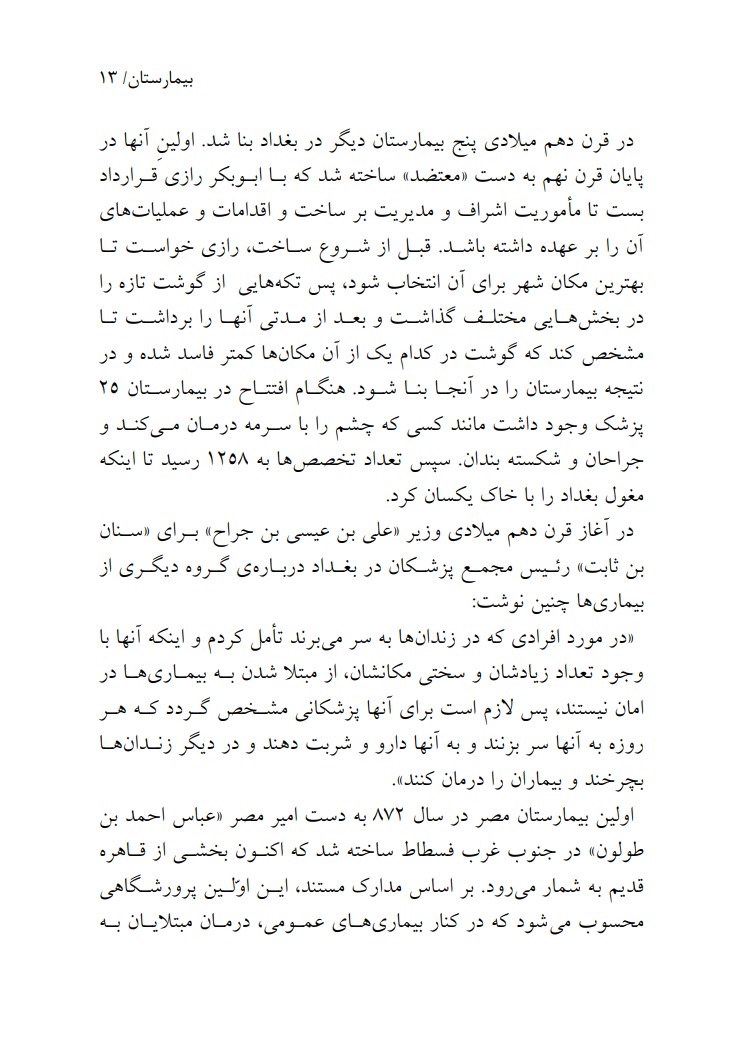 بیمارستان/ ۱۳

در قرن دهم میلادی پنج بیمارستان دیگر در بغداد بنا شد. اولین آنها در پایان قرن نهم به دست «معتضد» ساخته شد که با ابوبکر رازی قرارداد بست تا مأموریت اشراف و مدیریت بر ساخت و اقدامات و عملیات‌های آن را بر عهده داشته باشد. قبل از شروع ساخت، رازی خواست تا بهترین مکان شهر برای آن انتخاب شود، پس تکه‌هایی از گوشت تازه را در بخش‌هایی مختلف گذاشت و بعد از مدتی آنها را برداشت تا مشخص کند که گوشت در کدام یک از آن مکان‌ها کمتر فاسد شده و در نتیجه بیمارستان را در آنجا بنا شود. هنگام افتتاح در بیمارستان ۲۵ پزشک وجود داشت مانند کسی که چشم را با سرمه درمان می‌کند و جراحان و شکسته بندان. سپس تعداد تخصص‌ها به ۱۲۵۸ رسید تا اینکه مغول بغداد را با خاک یکسان کرد.

در آغاز قرن دهم میلادی وزیر «علی بن عیسی بن جراح» برای «سنان بن ثابت» رئیس مجمع پزشکان در بغداد درباره‌ی گروه دیگری از بیماری‌ها چنین نوشت:

«در مورد افرادی که در زندان‌ها به سر می‌برند تأمل کردم و اینکه آنها با وجود تعداد زیادشان و سختی مکانشان، از مبتلا شدن به بیماری‌ها در امان نیستند، پس لازم است برای آنها پزشکانی مشخص گردد که هر روزه به آنها سر بزنند و به آنها دارو و شربت دهند و در دیگر زندان‌ها بچرخند و بیماران را درمان کنند».

اولین بیمارستان مصر در سال ۸۷۲ به دست امیر مصر «عباس احمد بن طولون» در جنوب غرب فسطاط ساخته شد که اکنون بخشی از قاهره قدیم به شمار می‌رود. بر اساس مدارک مستند، این اوّلین پرورشگاهی محسوب می‌شود که در کنار بیماری‌های عمومی، درمان مبتلایان به